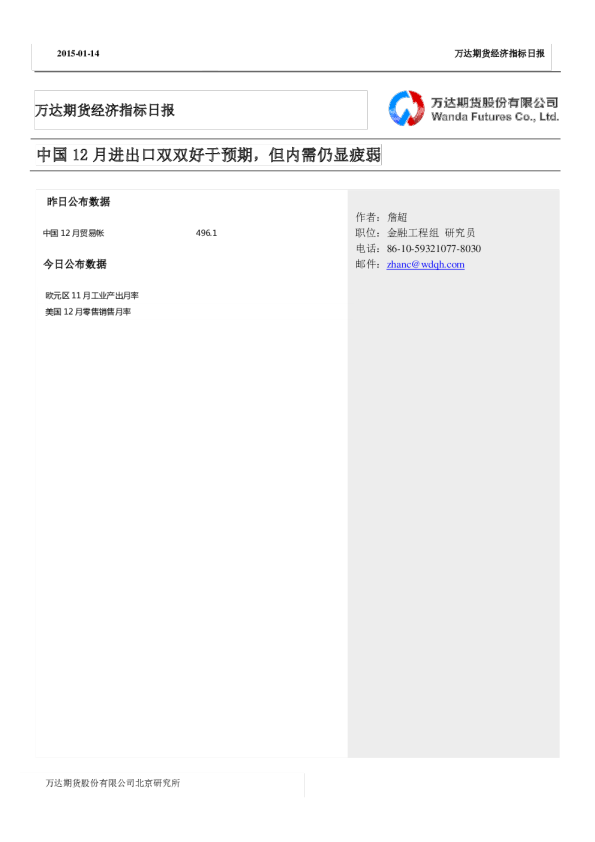 2015-01-14 万达期货经济指标日报

万达期货经济指标日报

万达期货股份有限公司
Wanda Futures Co., Ltd.

中国12月进出口双双好于预期，但内需仍显疲弱

昨日公布数据

中国12月贸易帐 496.1

今日公布数据

欧元区11月工业产出月率
美国12月零售销售月率

作者：詹超
职位：金融工程组 研究员
电话：86-10-59321077-8030
邮件：zhanc@wdqh.com

万达期货股份有限公司北京研究所